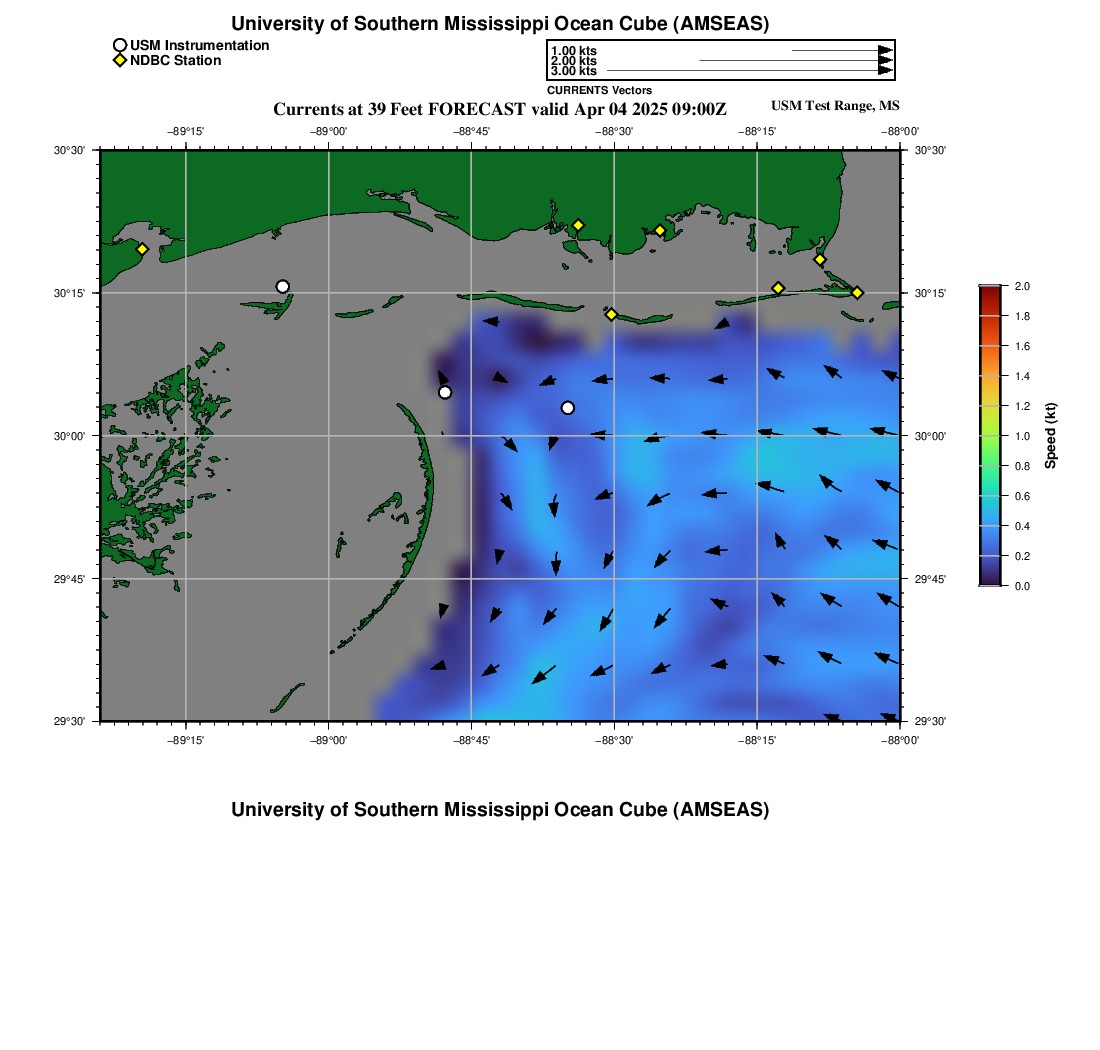 University of Southern Mississippi Ocean Cube (AMSEAS)

USM Instrumentation
NDBC Station

1.00 kts
2.00 kts
3.00 kts
CURRENTS Vectors

Currents at 39 Feet FORECAST valid Apr 04 2025 09:00Z

USM Test Range, MS

−89°15' −89°00' −88°45' −88°30' −88°15' −88°00'

30°30' 30°15' 30°00' 29°45' 29°30'

30°30' 30°15' 30°00' 29°45' 29°30'

−89°15' −89°00' −88°45' −88°30' −88°15' −88°00'

2.0
1.8
1.6
1.4
1.2
1.0
0.8
0.6
0.4
0.2
0.0
Speed (kt)

University of Southern Mississippi Ocean Cube (AMSEAS)